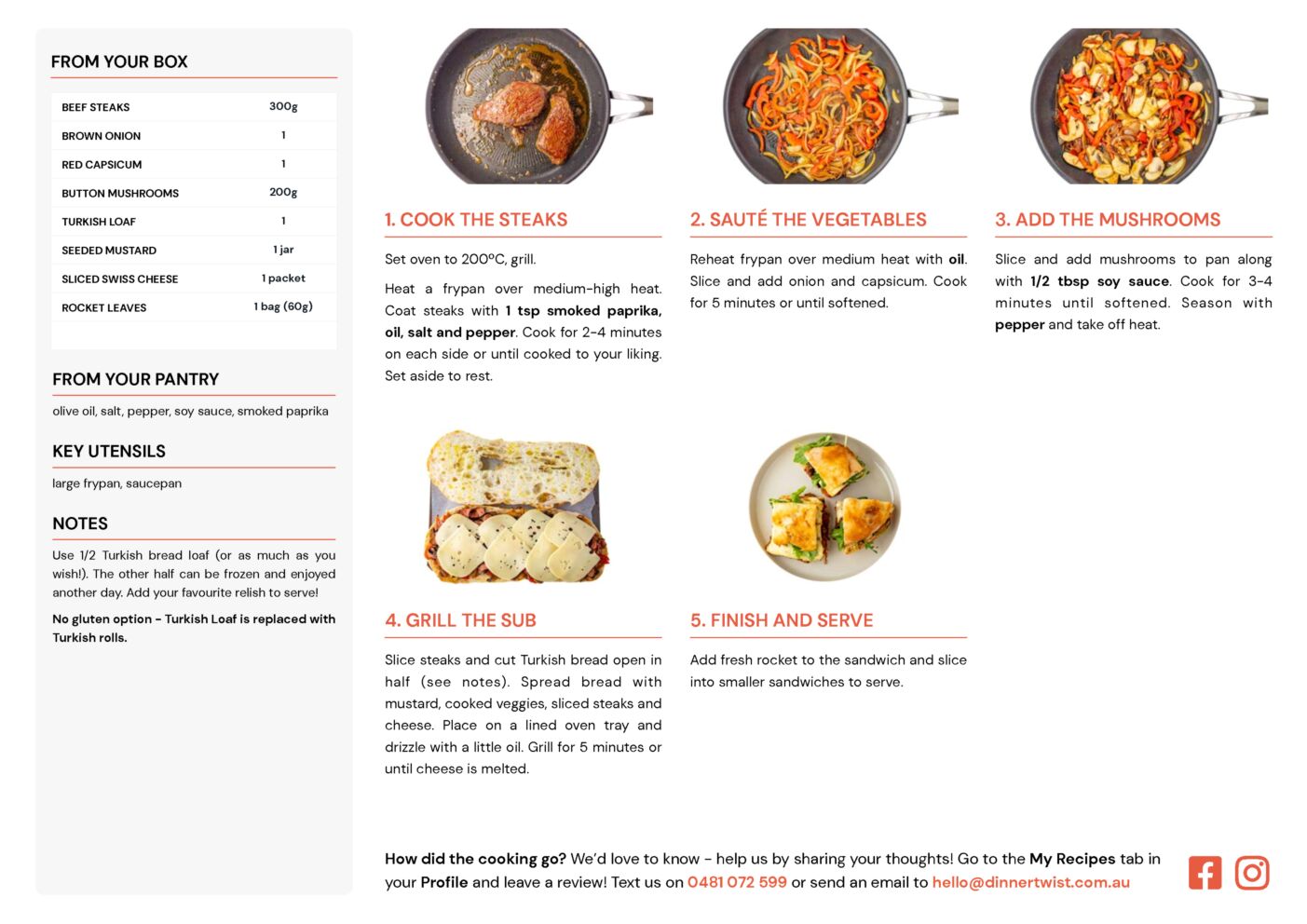 FROM YOUR BOX

| BEEF STEAKS | 300g |
|---|---|
| BROWN ONION | 1 |
| RED CAPSICUM | 1 |
| BUTTON MUSHROOMS | 200g |
| TURKISH LOAF | 1 |
| SEEDED MUSTARD | 1 jar |
| SLICED SWISS CHEESE | 1 packet |
| ROCKET LEAVES | 1 bag (60g) |

FROM YOUR PANTRY

olive oil, salt, pepper, soy sauce, smoked paprika

KEY UTENSILS

large frypan, saucepan

NOTES

Use 1/2 Turkish bread loaf (or as much as you wish!). The other half can be frozen and enjoyed another day. Add your favourite relish to serve!

No gluten option - Turkish Loaf is replaced with Turkish rolls.

1. COOK THE STEAKS

Set oven to 200ºC, grill.

Heat a frypan over medium-high heat. Coat steaks with 1 tsp smoked paprika, oil, salt and pepper. Cook for 2-4 minutes on each side or until cooked to your liking. Set aside to rest.

2. SAUTÉ THE VEGETABLES

Reheat frypan over medium heat with oil. Slice and add onion and capsicum. Cook for 5 minutes or until softened.

3. ADD THE MUSHROOMS

Slice and add mushrooms to pan along with 1/2 tbsp soy sauce. Cook for 3-4 minutes until softened. Season with pepper and take off heat.

4. GRILL THE SUB

Slice steaks and cut Turkish bread open in half (see notes). Spread bread with mustard, cooked veggies, sliced steaks and cheese. Place on a lined oven tray and drizzle with a little oil. Grill for 5 minutes or until cheese is melted.

5. FINISH AND SERVE

Add fresh rocket to the sandwich and slice into smaller sandwiches to serve.

How did the cooking go? We'd love to know - help us by sharing your thoughts! Go to the My Recipes tab in your Profile and leave a review! Text us on 0481 072 599 or send an email to hello@dinnertwist.com.au